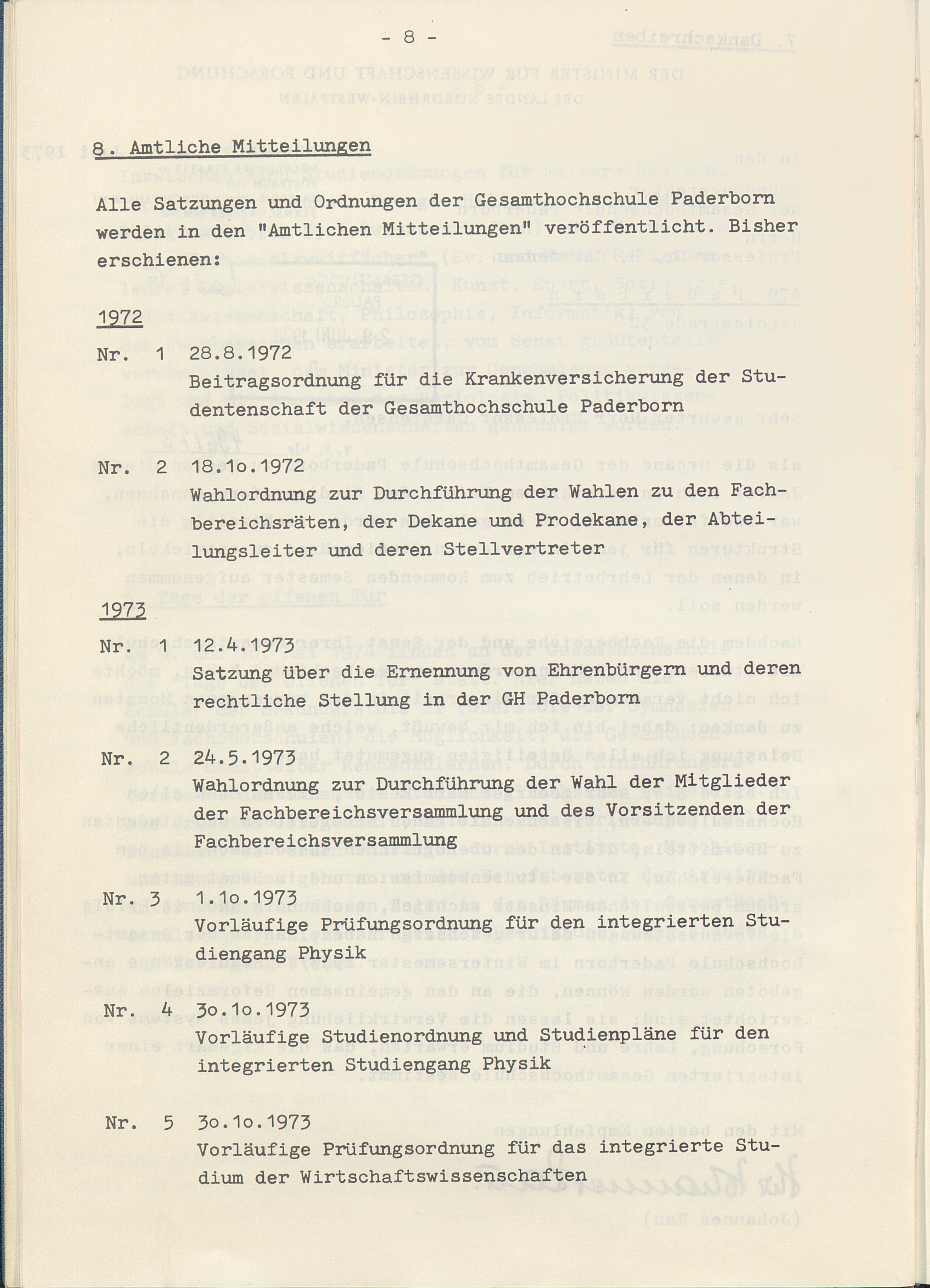 - 8 -

8. Amtliche Mitteilungen

Alle Satzungen und Ordnungen der Gesamthochschule Paderborn werden in den "Amtlichen Mitteilungen" veröffentlicht. Bisher erschienen:

1972

Nr. 1 28.8.1972
Beitragsordnung für die Krankenversicherung der Studentenschaft der Gesamthochschule Paderborn

Nr. 2 18.1o.1972
Wahlordnung zur Durchführung der Wahlen zu den Fachbereichsräten, der Dekane und Prodekane, der Abteilungsleiter und deren Stellvertreter

1973

Nr. 1 12.4.1973
Satzung über die Ernennung von Ehrenbürgern und deren rechtliche Stellung in der GH Paderborn

Nr. 2 24.5.1973
Wahlordnung zur Durchführung der Wahl der Mitglieder der Fachbereichsversammlung und des Vorsitzenden der Fachbereichsversammlung

Nr. 3 1.1o.1973
Vorläufige Prüfungsordnung für den integrierten Studiengang Physik

Nr. 4 3o.1o.1973
Vorläufige Studienordnung und Studienpläne für den integrierten Studiengang Physik

Nr. 5 3o.1o.1973
Vorläufige Prüfungsordnung für das integrierte Studium der Wirtschaftswissenschaften